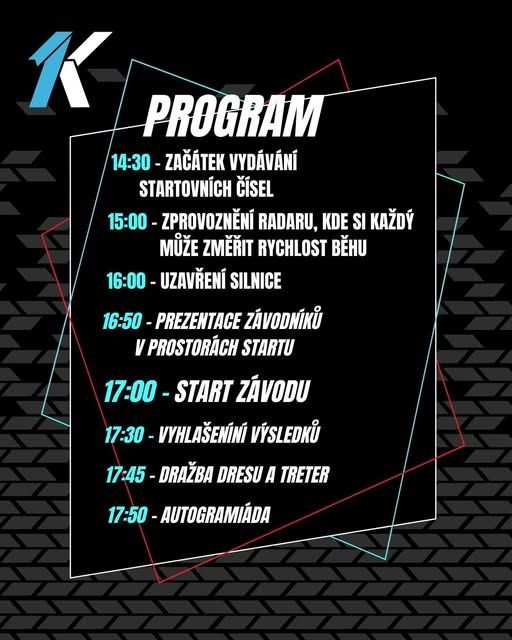 1K

PROGRAM

14:30 - ZAČÁTEK VYDÁVÁNÍ STARTOVNÍCH ČÍSEL

15:00 - ZPROVOZNĚNÍ RADARU, KDE SI KAŽDÝ MŮŽE ZMĚŘIT RYCHLOST BĚHU

16:00 - UZAVŘENÍ SILNICE

16:50 - PREZENTACE ZÁVODNÍKŮ V PROSTORÁCH STARTU

17:00 - START ZÁVODU

17:30 - VYHLAŠENÍNÍ VÝSLEDKŮ

17:45 - DRAŽBA DRESU A TRETER

17:50 - AUTOGRAMIÁDA